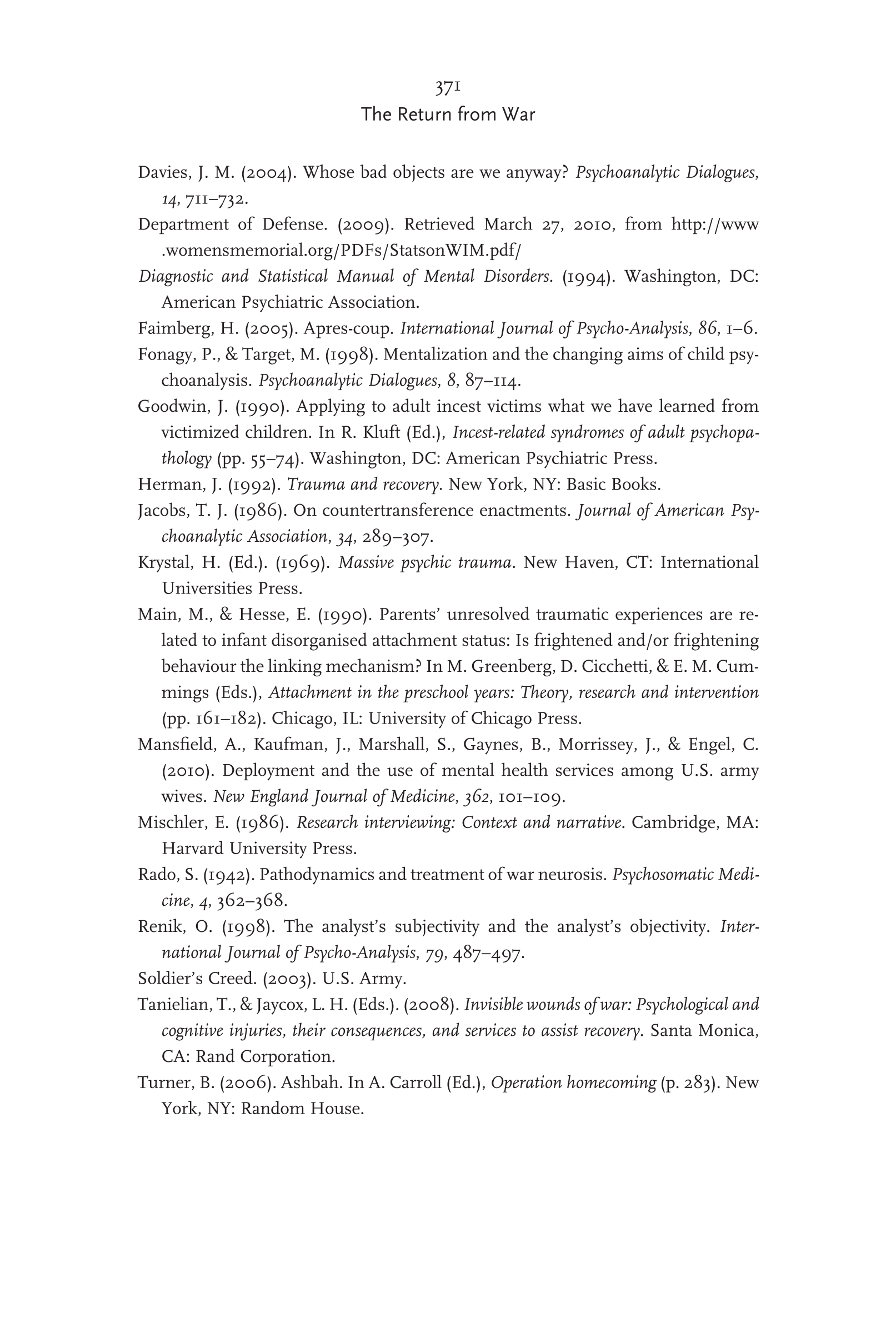 371
The Return from War

Davies, J. M. (2004). Whose bad objects are we anyway? Psychoanalytic Dialogues, 14, 711–732.

Department of Defense. (2009). Retrieved March 27, 2010, from http://www.womensmemorial.org/PDFs/StatsonWIM.pdf/

Diagnostic and Statistical Manual of Mental Disorders. (1994). Washington, DC: American Psychiatric Association.

Faimberg, H. (2005). Apres-coup. International Journal of Psycho-Analysis, 86, 1–6.

Fonagy, P., & Target, M. (1998). Mentalization and the changing aims of child psychoanalysis. Psychoanalytic Dialogues, 8, 87–114.

Goodwin, J. (1990). Applying to adult incest victims what we have learned from victimized children. In R. Kluft (Ed.), Incest-related syndromes of adult psychopathology (pp. 55–74). Washington, DC: American Psychiatric Press.

Herman, J. (1992). Trauma and recovery. New York, NY: Basic Books.

Jacobs, T. J. (1986). On countertransference enactments. Journal of American Psychoanalytic Association, 34, 289–307.

Krystal, H. (Ed.). (1969). Massive psychic trauma. New Haven, CT: International Universities Press.

Main, M., & Hesse, E. (1990). Parents' unresolved traumatic experiences are related to infant disorganised attachment status: Is frightened and/or frightening behaviour the linking mechanism? In M. Greenberg, D. Cicchetti, & E. M. Cummings (Eds.), Attachment in the preschool years: Theory, research and intervention (pp. 161–182). Chicago, IL: University of Chicago Press.

Mansfield, A., Kaufman, J., Marshall, S., Gaynes, B., Morrissey, J., & Engel, C. (2010). Deployment and the use of mental health services among U.S. army wives. New England Journal of Medicine, 362, 101–109.

Mischler, E. (1986). Research interviewing: Context and narrative. Cambridge, MA: Harvard University Press.

Rado, S. (1942). Pathodynamics and treatment of war neurosis. Psychosomatic Medicine, 4, 362–368.

Renik, O. (1998). The analyst's subjectivity and the analyst's objectivity. International Journal of Psycho-Analysis, 79, 487–497.

Soldier's Creed. (2003). U.S. Army.

Tanielian, T., & Jaycox, L. H. (Eds.). (2008). Invisible wounds of war: Psychological and cognitive injuries, their consequences, and services to assist recovery. Santa Monica, CA: Rand Corporation.

Turner, B. (2006). Ashbah. In A. Carroll (Ed.), Operation homecoming (p. 283). New York, NY: Random House.